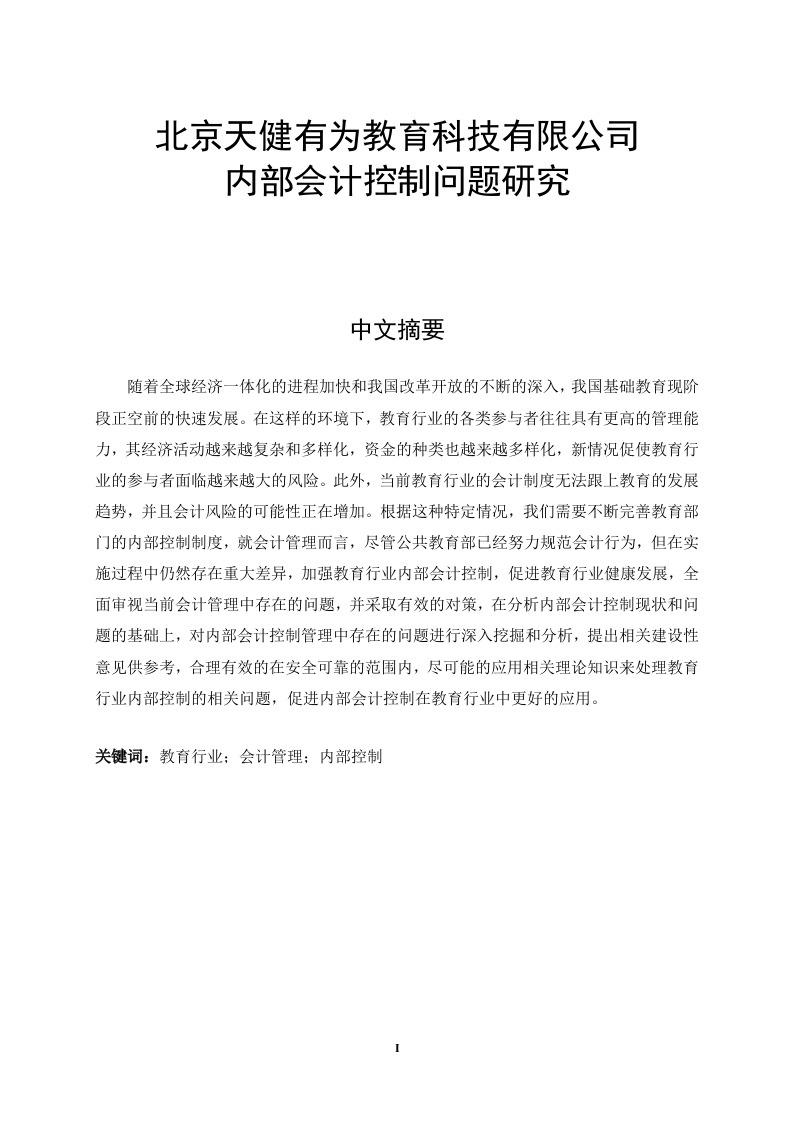 北京天健有为教育科技有限公司
内部会计控制问题研究

中文摘要

随着全球经济一体化的进程加快和我国改革开放的不断的深入，我国基础教育现阶段正空前的快速发展。在这样的环境下，教育行业的各类参与者往往具有更高的管理能力，其经济活动越来越复杂和多样化，资金的种类也越来越多样化，新情况促使教育行业的参与者面临越来越大的风险。此外，当前教育行业的会计制度无法跟上教育的发展趋势，并且会计风险的可能性正在增加。根据这种特定情况，我们需要不断完善教育部门的内部控制制度，就会计管理而言，尽管公共教育部已经努力规范会计行为，但在实施过程中仍然存在重大差异，加强教育行业内部会计控制，促进教育行业健康发展，全面审视当前会计管理中存在的问题，并采取有效的对策，在分析内部会计控制现状和问题的基础上，对内部会计控制管理中存在的问题进行深入挖掘和分析，提出相关建设性意见供参考，合理有效的在安全可靠的范围内，尽可能的应用相关理论知识来处理教育行业内部控制的相关问题，促进内部会计控制在教育行业中更好的应用。

关键词：教育行业；会计管理；内部控制

I